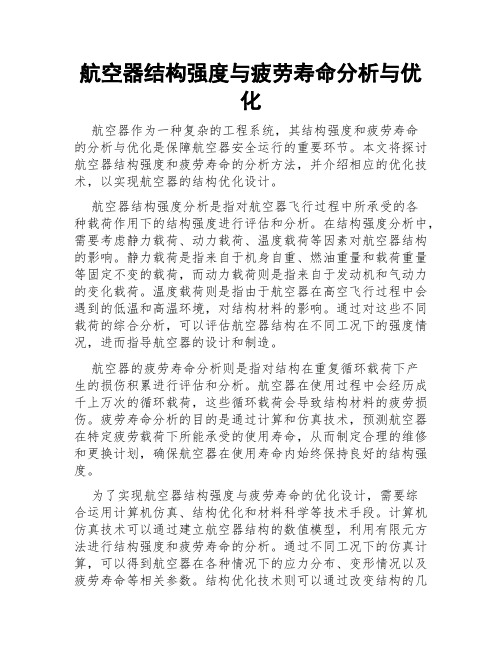 航空器结构强度与疲劳寿命分析与优化

航空器作为一种复杂的工程系统，其结构强度和疲劳寿命的分析与优化是保障航空器安全运行的重要环节。本文将探讨航空器结构强度和疲劳寿命的分析方法，并介绍相应的优化技术，以实现航空器的结构优化设计。

航空器结构强度分析是指对航空器飞行过程中所承受的各种载荷作用下的结构强度进行评估和分析。在结构强度分析中，需要考虑静力载荷、动力载荷、温度载荷等因素对航空器结构的影响。静力载荷是指来自于机身自重、燃油重量和载荷重量等固定不变的载荷，而动力载荷则是指来自于发动机和气动力的变化载荷。温度载荷则是指由于航空器在高空飞行过程中会遇到的低温和高温环境，对结构材料的影响。通过对这些不同载荷的综合分析，可以评估航空器结构在不同工况下的强度情况，进而指导航空器的设计和制造。

航空器的疲劳寿命分析则是指对结构在重复循环载荷下产生的损伤积累进行评估和分析。航空器在使用过程中会经历成千上万次的循环载荷，这些循环载荷会导致结构材料的疲劳损伤。疲劳寿命分析的目的是通过计算和仿真技术，预测航空器在特定疲劳载荷下所能承受的使用寿命，从而制定合理的维修和更换计划，确保航空器在使用寿命内始终保持良好的结构强度。

为了实现航空器结构强度与疲劳寿命的优化设计，需要综合运用计算机仿真、结构优化和材料科学等技术手段。计算机仿真技术可以通过建立航空器结构的数值模型，利用有限元方法进行结构强度和疲劳寿命的分析。通过不同工况下的仿真计算，可以得到航空器在各种情况下的应力分布、变形情况以及疲劳寿命等相关参数。结构优化技术则可以通过改变结构的几